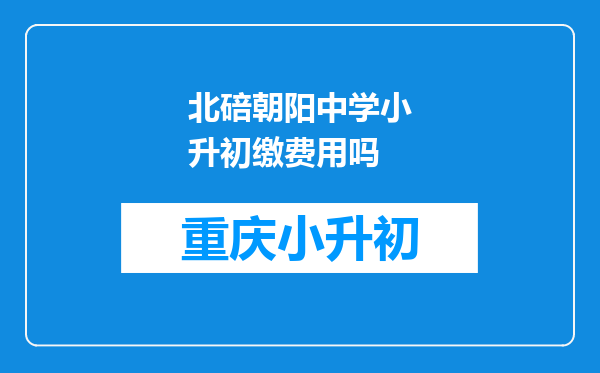 北碚朝阳中学小升初缴费用吗

重庆小升初